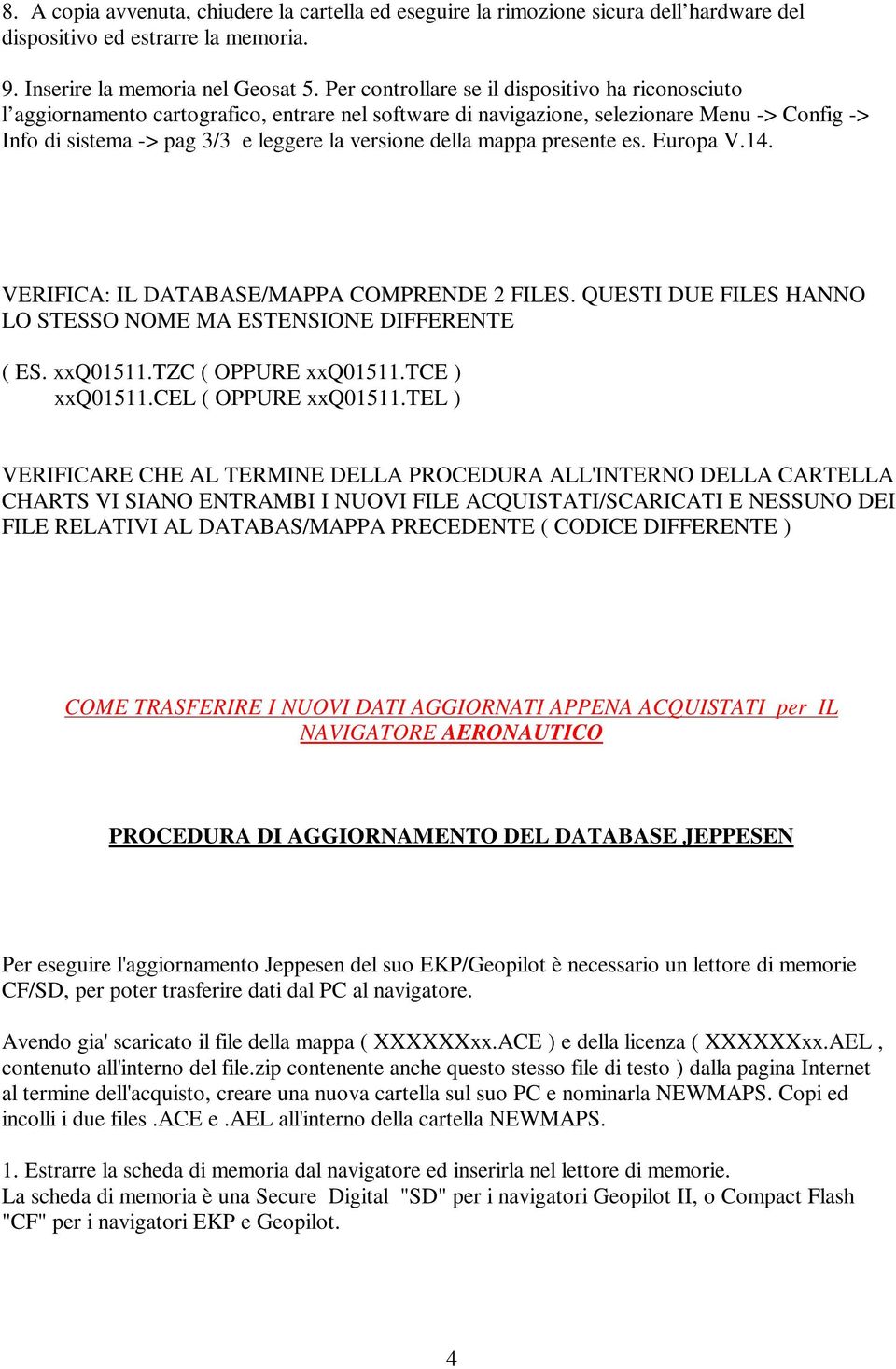 8. A copia avvenuta, chiudere la cartella ed eseguire la rimozione sicura dell'hardware del dispositivo ed estrarre la memoria.

9. Inserire la memoria nel Geosat 5. Per controllare se il dispositivo ha riconosciuto l'aggiornamento cartografico, entrare nel software di navigazione, selezionare Menu -> Config -> Info di sistema -> pag 3/3 e leggere la versione della mappa presente es. Europa V.14.

VERIFICA: IL DATABASE/MAPPA COMPRENDE 2 FILES. QUESTI DUE FILES HANNO LO STESSO NOME MA ESTENSIONE DIFFERENTE

( ES. xxQ01511.TZC ( OPPURE xxQ01511.TCE )
xxQ01511.CEL ( OPPURE xxQ01511.TEL )

VERIFICARE CHE AL TERMINE DELLA PROCEDURA ALL'INTERNO DELLA CARTELLA CHARTS VI SIANO ENTRAMBI I NUOVI FILE ACQUISTATI/SCARICATI E NESSUNO DEI FILE RELATIVI AL DATABAS/MAPPA PRECEDENTE ( CODICE DIFFERENTE )

COME TRASFERIRE I NUOVI DATI AGGIORNATI APPENA ACQUISTATI per IL NAVIGATORE AERONAUTICO

PROCEDURA DI AGGIORNAMENTO DEL DATABASE JEPPESEN

Per eseguire l'aggiornamento Jeppesen del suo EKP/Geopilot è necessario un lettore di memorie CF/SD, per poter trasferire dati dal PC al navigatore.

Avendo gia' scaricato il file della mappa ( XXXXXXxx.ACE ) e della licenza ( XXXXXXxx.AEL , contenuto all'interno del file.zip contenente anche questo stesso file di testo ) dalla pagina Internet al termine dell'acquisto, creare una nuova cartella sul suo PC e nominarla NEWMAPS. Copi ed incolli i due files .ACE e .AEL all'interno della cartella NEWMAPS.

1. Estrarre la scheda di memoria dal navigatore ed inserirla nel lettore di memorie.
La scheda di memoria è una Secure Digital "SD" per i navigatori Geopilot II, o Compact Flash "CF" per i navigatori EKP e Geopilot.

4